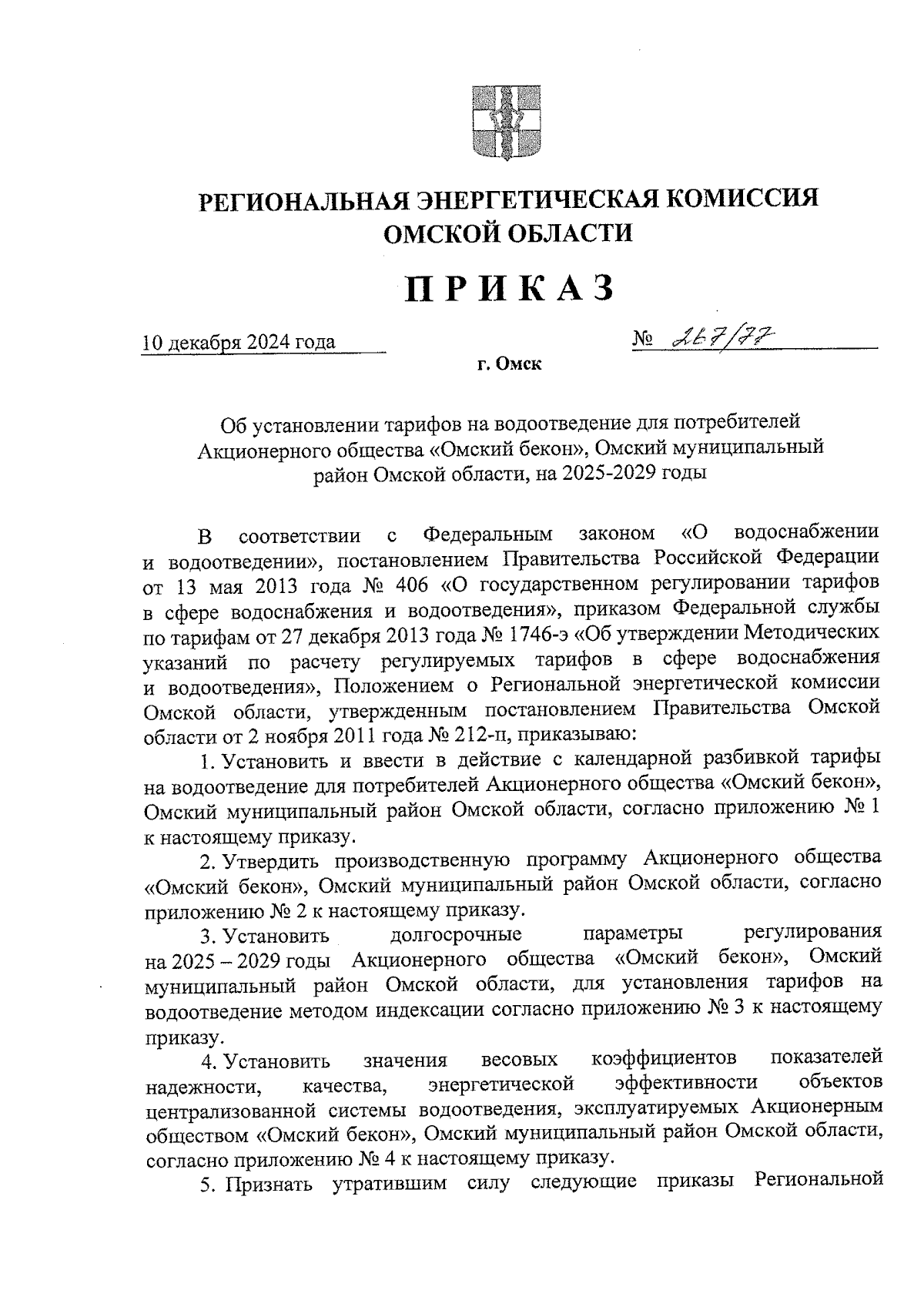 РЕГИОНАЛЬНАЯ ЭНЕРГЕТИЧЕСКАЯ КОМИССИЯ
ОМСКОЙ ОБЛАСТИ

ПРИКАЗ

10 декабря 2024 года                    № 267/77

г. Омск

Об установлении тарифов на водоотведение для потребителей Акционерного общества «Омский бекон», Омский муниципальный район Омской области, на 2025-2029 годы

В соответствии с Федеральным законом «О водоснабжении и водоотведении», постановлением Правительства Российской Федерации от 13 мая 2013 года № 406 «О государственном регулировании тарифов в сфере водоснабжения и водоотведения», приказом Федеральной службы по тарифам от 27 декабря 2013 года № 1746-э «Об утверждении Методических указаний по расчету регулируемых тарифов в сфере водоснабжения и водоотведения», Положением о Региональной энергетической комиссии Омской области, утвержденным постановлением Правительства Омской области от 2 ноября 2011 года № 212-п, приказываю:

1. Установить и ввести в действие с календарной разбивкой тарифы на водоотведение для потребителей Акционерного общества «Омский бекон», Омский муниципальный район Омской области, согласно приложению № 1 к настоящему приказу.

2. Утвердить производственную программу Акционерного общества «Омский бекон», Омский муниципальный район Омской области, согласно приложению № 2 к настоящему приказу.

3. Установить долгосрочные параметры регулирования на 2025 – 2029 годы Акционерного общества «Омский бекон», Омский муниципальный район Омской области, для установления тарифов на водоотведение методом индексации согласно приложению № 3 к настоящему приказу.

4. Установить значения весовых коэффициентов показателей надежности, качества, энергетической эффективности объектов централизованной системы водоотведения, эксплуатируемых Акционерным обществом «Омский бекон», Омский муниципальный район Омской области, согласно приложению № 4 к настоящему приказу.

5. Признать утратившим силу следующие приказы Региональной